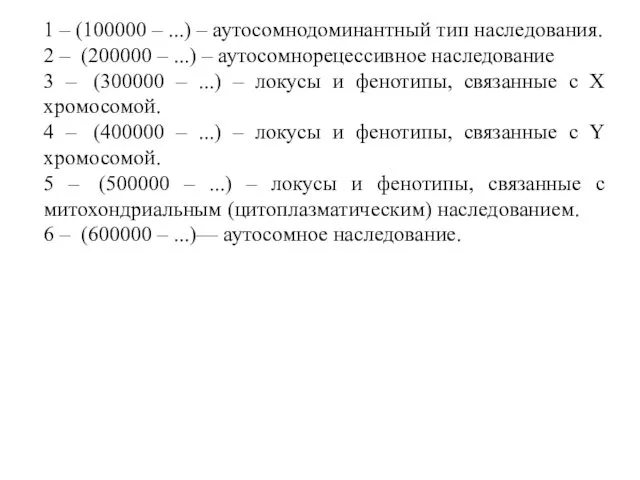 1 – (100000 – ...) – аутосомнодоминантный тип наследования.
2 – (200000 – ...) – аутосомнорецессивное наследование
3 – (300000 – ...) – локусы и фенотипы, связанные с X хромосомой.
4 – (400000 – ...) – локусы и фенотипы, связанные с Y хромосомой.
5 – (500000 – ...) – локусы и фенотипы, связанные с митохондриальным (цитоплазматическим) наследованием.
6 – (600000 – ...)— аутосомное наследование.